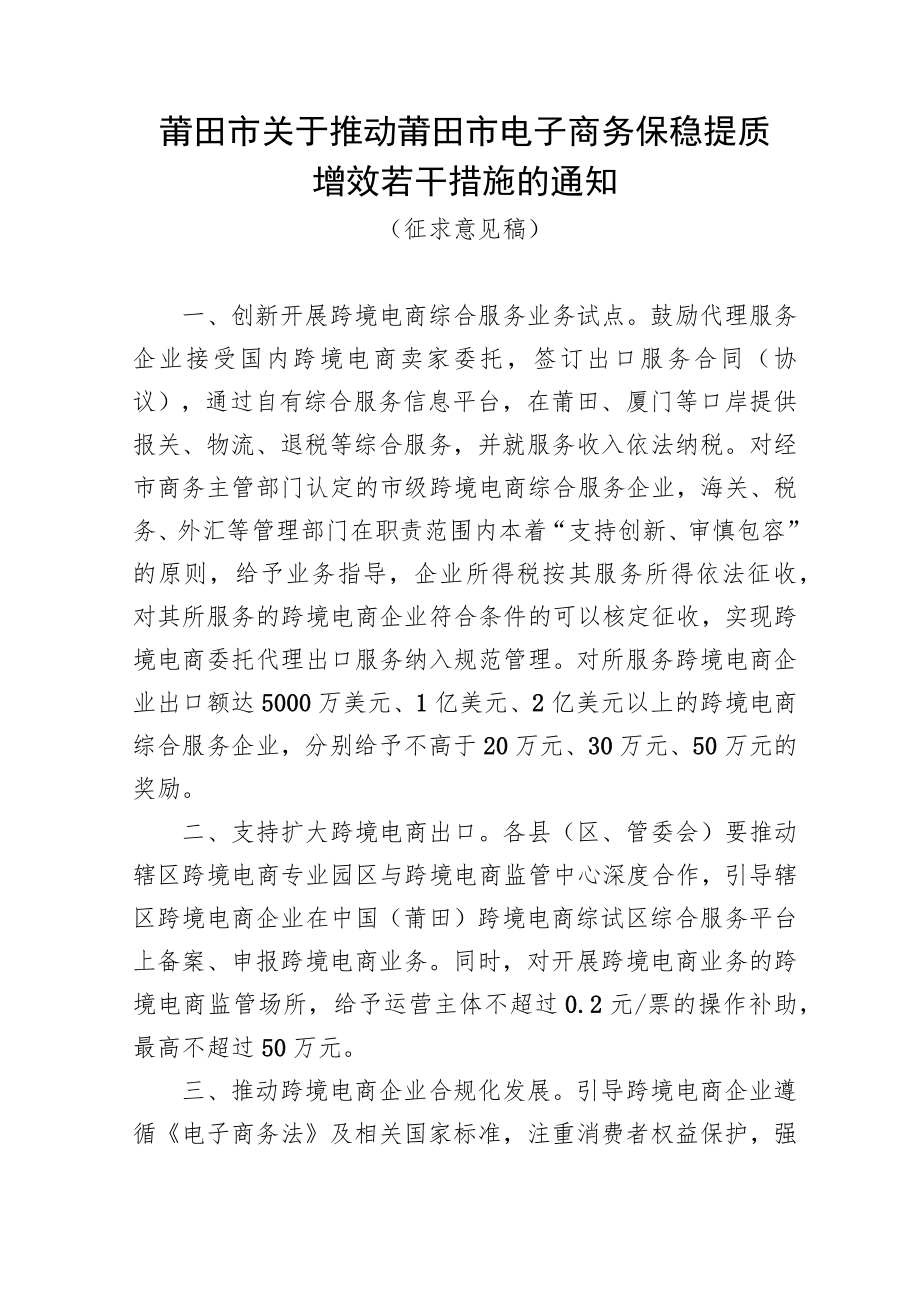 莆田市关于推动莆田市电子商务保稳提质增效若干措施的通知

（征求意见稿）

一、创新开展跨境电商综合服务业务试点。鼓励代理服务企业接受国内跨境电商卖家委托，签订出口服务合同（协议），通过自有综合服务信息平台，在莆田、厦门等口岸提供报关、物流、退税等综合服务，并就服务收入依法纳税。对经市商务主管部门认定的市级跨境电商综合服务企业，海关、税务、外汇等管理部门在职责范围内本着“支持创新、审慎包容”的原则，给予业务指导，企业所得税按其服务所得依法征收，对其所服务的跨境电商企业符合条件的可以核定征收，实现跨境电商委托代理出口服务纳入规范管理。对所服务跨境电商企业出口额达5000万美元、1亿美元、2亿美元以上的跨境电商综合服务企业，分别给予不高于20万元、30万元、50万元的奖励。

二、支持扩大跨境电商出口。各县（区、管委会）要推动辖区跨境电商专业园区与跨境电商监管中心深度合作，引导辖区跨境电商企业在中国（莆田）跨境电商综试区综合服务平台上备案、申报跨境电商业务。同时，对开展跨境电商业务的跨境电商监管场所，给予运营主体不超过0.2元/票的操作补助，最高不超过50万元。

三、推动跨境电商企业合规化发展。引导跨境电商企业遵循《电子商务法》及相关国家标准，注重消费者权益保护，强